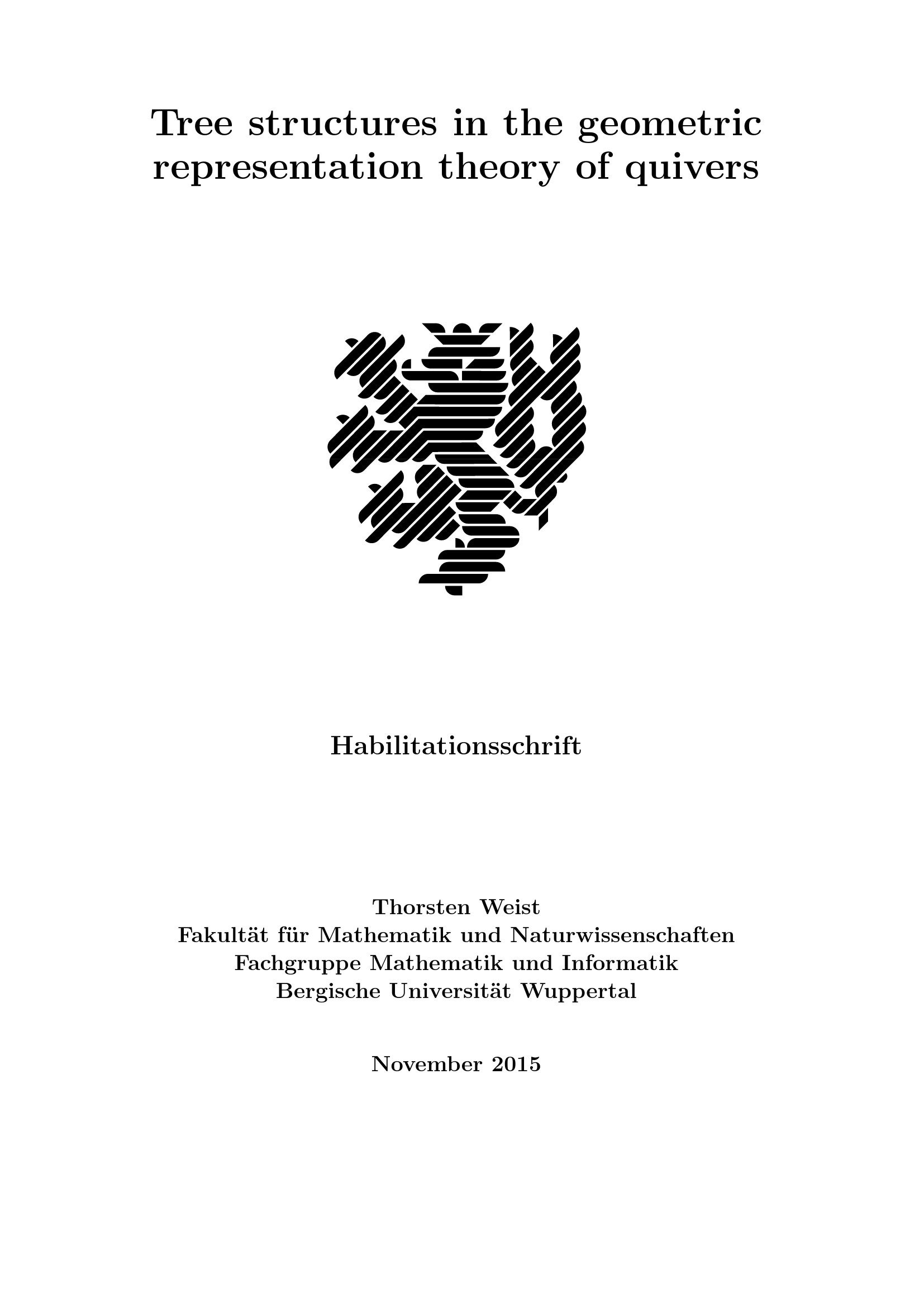 Tree structures in the geometric representation theory of quivers

Habilitationsschrift

Thorsten Weist
Fakultät für Mathematik und Naturwissenschaften
Fachgruppe Mathematik und Informatik
Bergische Universität Wuppertal

November 2015